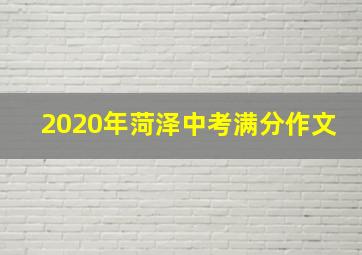 2020年菏泽中考满分作文